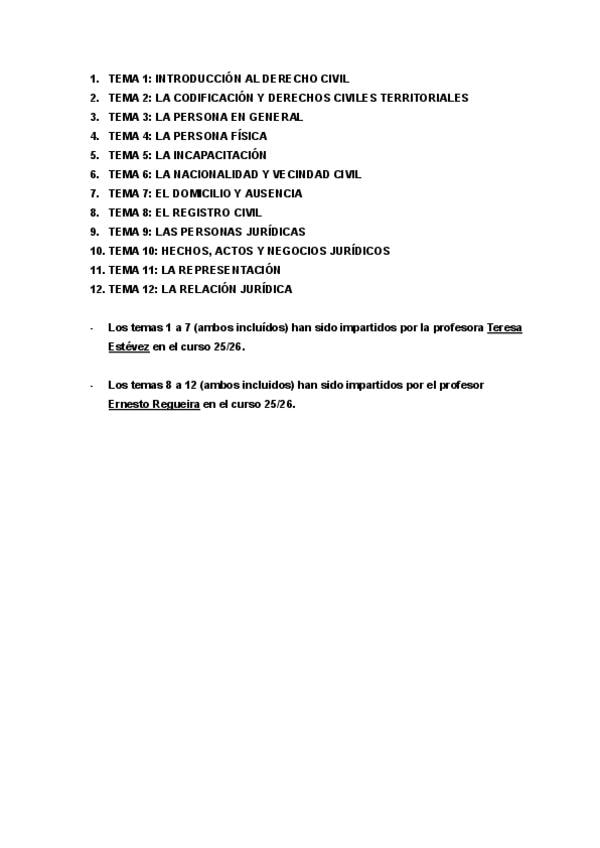 1. TEMA 1: INTRODUCCIÓN AL DERECHO CIVIL
2. TEMA 2: LA CODIFICACIÓN Y DERECHOS CIVILES TERRITORIALES
3. TEMA 3: LA PERSONA EN GENERAL
4. TEMA 4: LA PERSONA FÍSICA
5. TEMA 5: LA INCAPACITACIÓN
6. TEMA 6: LA NACIONALIDAD Y VECINDAD CIVIL
7. TEMA 7: EL DOMICILIO Y AUSENCIA
8. TEMA 8: EL REGISTRO CIVIL
9. TEMA 9: LAS PERSONAS JURÍDICAS
10. TEMA 10: HECHOS, ACTOS Y NEGOCIOS JURÍDICOS
11. TEMA 11: LA REPRESENTACIÓN
12. TEMA 12: LA RELACIÓN JURÍDICA

- Los temas 1 a 7 (ambos incluídos) han sido impartidos por la profesora Teresa Estévez en el curso 25/26.

- Los temas 8 a 12 (ambos incluidos) han sido impartidos por el profesor Ernesto Regueira en el curso 25/26.